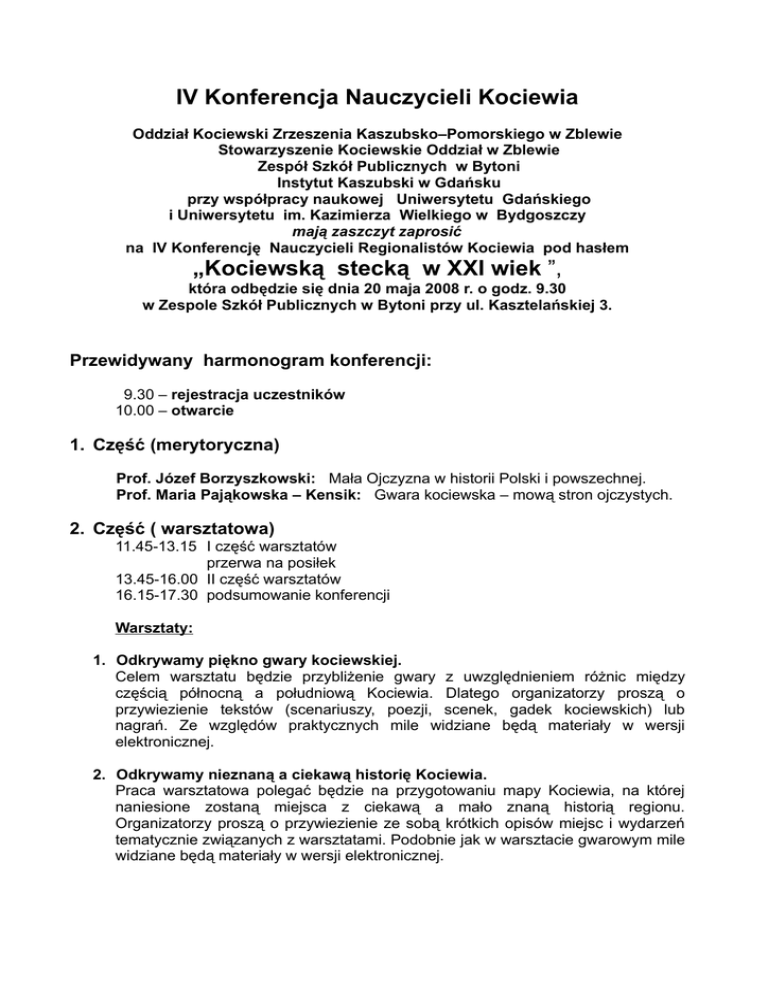 IV Konferencja Nauczycieli Kociewia

Oddział Kociewski Zrzeszenia Kaszubsko–Pomorskiego w Zblewie
Stowarzyszenie Kociewskie Oddział w Zblewie
Zespół Szkół Publicznych w Bytoni
Instytut Kaszubski w Gdańsku
przy współpracy naukowej Uniwersytetu Gdańskiego
i Uniwersytetu im. Kazimierza Wielkiego w Bydgoszczy
mają zaszczyt zaprosić
na IV Konferencję Nauczycieli Regionalistów Kociewia pod hasłem
„Kociewską stecką w XXI wiek ”,
która odbędzie się dnia 20 maja 2008 r. o godz. 9.30
w Zespole Szkół Publicznych w Bytoni przy ul. Kasztelańskiej 3.

Przewidywany harmonogram konferencji:

9.30 – rejestracja uczestników
10.00 – otwarcie

1. Część (merytoryczna)

Prof. Józef Borzyszkowski: Mała Ojczyzna w historii Polski i powszechnej.
Prof. Maria Pająkowska – Kensik: Gwara kociewska – mową stron ojczystych.

2. Część ( warsztatowa)
11.45-13.15 I część warsztatów
przerwa na posiłek
13.45-16.00 II część warsztatów
16.15-17.30 podsumowanie konferencji

Warsztaty:

1. Odkrywamy piękno gwary kociewskiej.
Celem warsztatu będzie przybliżenie gwary z uwzględnieniem różnic między częścią północną a południową Kociewia. Dlatego organizatorzy proszą o przywiezienie tekstów (scenariuszy, poezji, scenek, gadek kociewskich) lub nagrań. Ze względów praktycznych mile widziane będą materiały w wersji elektronicznej.

2. Odkrywamy nieznaną a ciekawą historię Kociewia.
Praca warsztatowa polegać będzie na przygotowaniu mapy Kociewia, na której naniesione zostaną miejsca z ciekawą a mało znaną historią regionu. Organizatorzy proszą o przywiezienie ze sobą krótkich opisów miejsc i wydarzeń tematycznie związanych z warsztatami. Podobnie jak w warsztacie gwarowym mile widziane będą materiały w wersji elektronicznej.